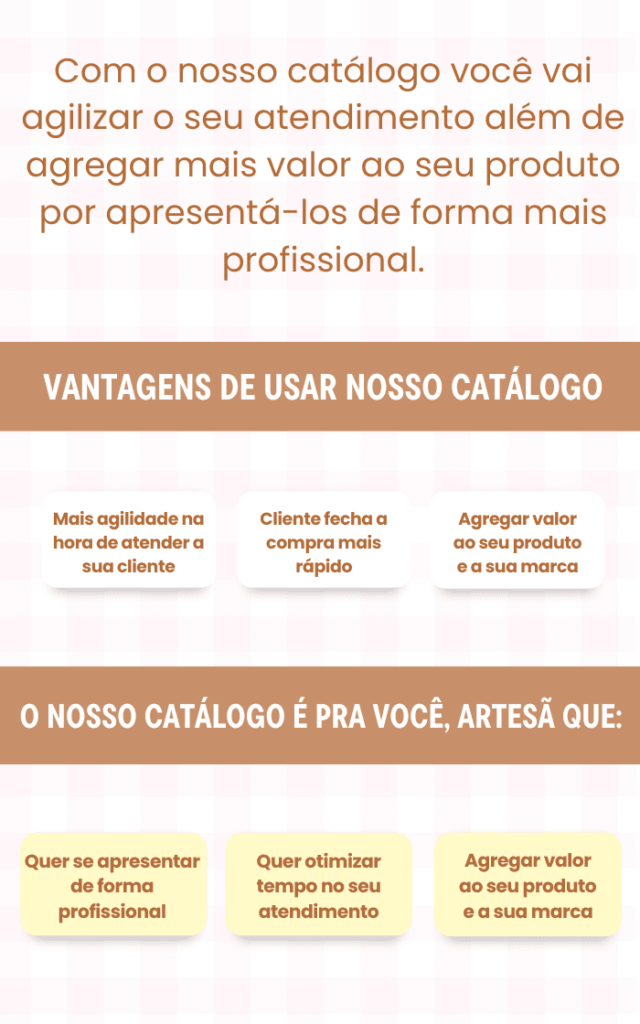 Com o nosso catálogo você vai agilizar o seu atendimento além de agregar mais valor ao seu produto por apresentá-los de forma mais profissional.

VANTAGENS DE USAR NOSSO CATÁLOGO

Mais agilidade na hora de atender a sua cliente

Cliente fecha a compra mais rápido

Agregar valor ao seu produto e a sua marca

O NOSSO CATÁLOGO É PRA VOCÊ, ARTESÃ QUE:

Quer se apresentar de forma profissional

Quer otimizar tempo no seu atendimento

Agregar valor ao seu produto e a sua marca